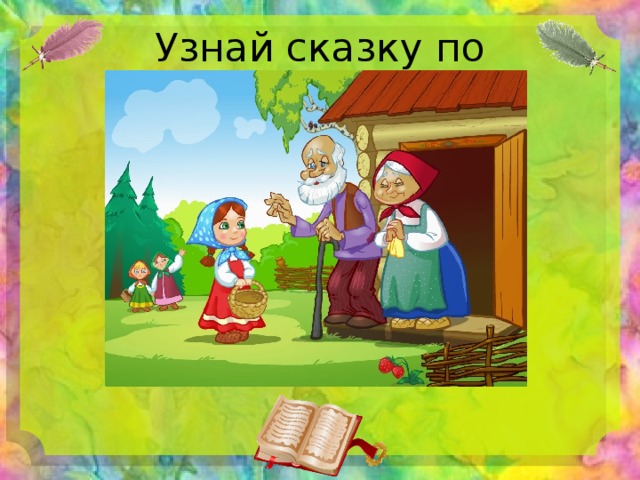 Узнай сказку по